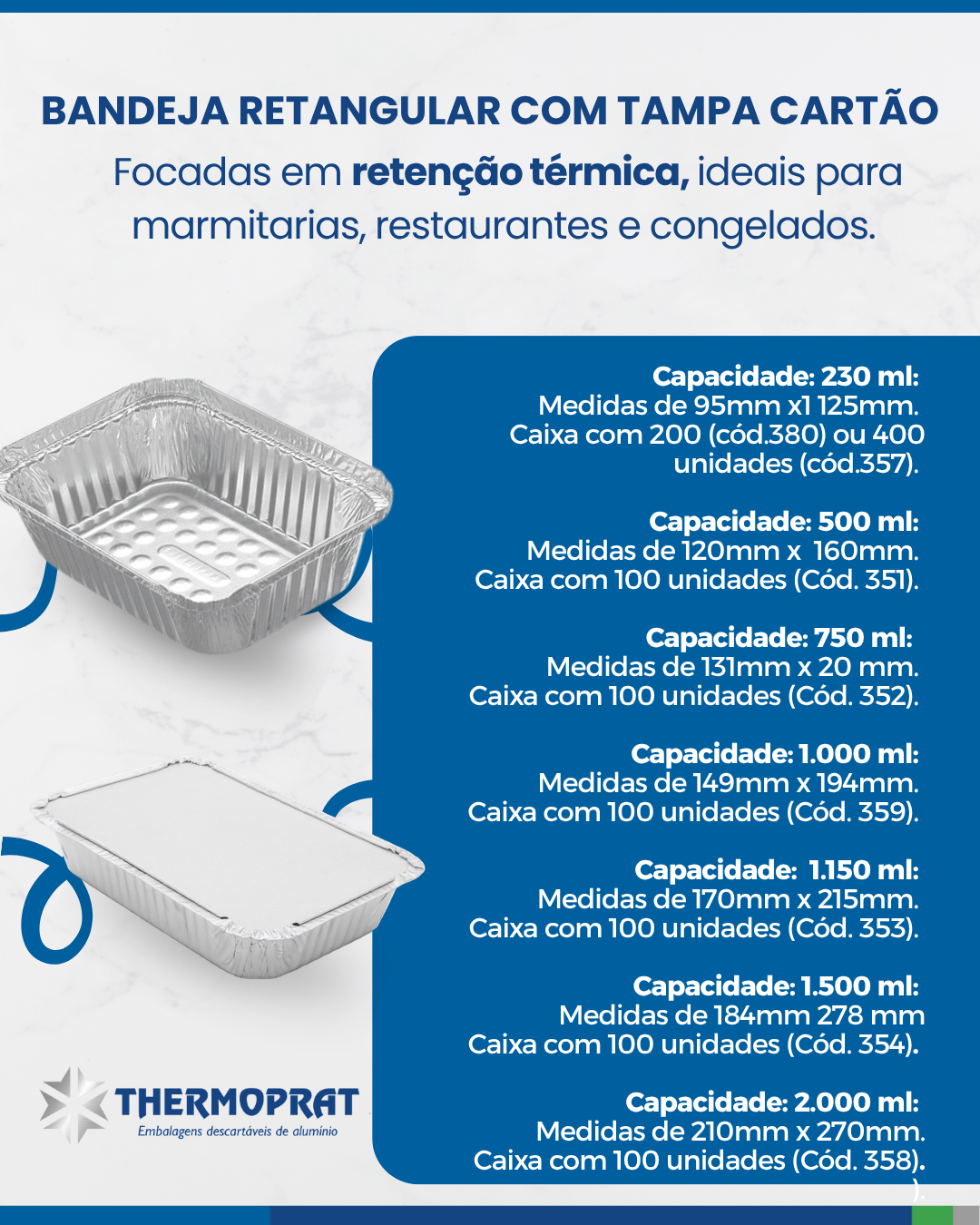 BANDEJA RETANGULAR COM TAMPA CARTÃO

Focadas em retenção térmica, ideais para marmitarias, restaurantes e congelados.

Capacidade: 230 ml:
Medidas de 95mm x1 125mm.
Caixa com 200 (cód.380) ou 400 unidades (cód.357).

Capacidade: 500 ml:
Medidas de 120mm x 160mm.
Caixa com 100 unidades (Cód. 351).

Capacidade: 750 ml:
Medidas de 131mm x 20 mm.
Caixa com 100 unidades (Cód. 352).

Capacidade: 1.000 ml:
Medidas de 149mm x 194mm.
Caixa com 100 unidades (Cód. 359).

Capacidade: 1.150 ml:
Medidas de 170mm x 215mm.
Caixa com 100 unidades (Cód. 353).

Capacidade: 1.500 ml:
Medidas de 184mm 278 mm
Caixa com 100 unidades (Cód. 354).

Capacidade: 2.000 ml:
Medidas de 210mm x 270mm.
Caixa com 100 unidades (Cód. 358).
).

THERMOPRAT
Embalagens descartáveis de alumínio